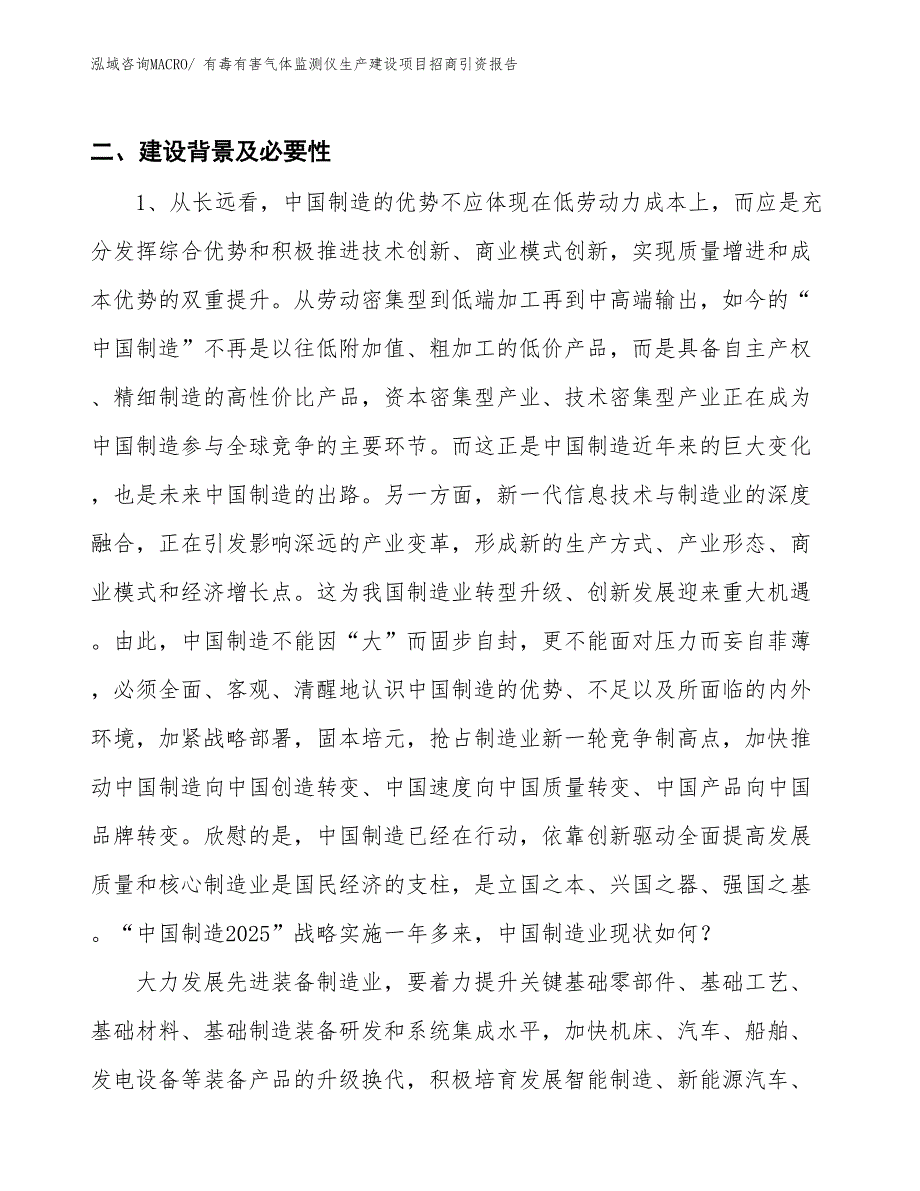 泓域咨询MACRO/ 有毒有害气体监测仪生产建设项目招商引资报告

二、建设背景及必要性

1、从长远看，中国制造的优势不应体现在低劳动力成本上，而应是充分发挥综合优势和积极推进技术创新、商业模式创新，实现质量增进和成本优势的双重提升。从劳动密集型到低端加工再到中高端输出，如今的“中国制造”不再是以往低附加值、粗加工的低价产品，而是具备自主产权、精细制造的高性价比产品，资本密集型产业、技术密集型产业正在成为中国制造参与全球竞争的主要环节。而这正是中国制造近年来的巨大变化，也是未来中国制造的出路。另一方面，新一代信息技术与制造业的深度融合，正在引发影响深远的产业变革，形成新的生产方式、产业形态、商业模式和经济增长点。这为我国制造业转型升级、创新发展迎来重大机遇。由此，中国制造不能因“大”而固步自封，更不能面对压力而妄自菲薄，必须全面、客观、清醒地认识中国制造的优势、不足以及所面临的内外环境，加紧战略部署，固本培元，抢占制造业新一轮竞争制高点，加快推动中国制造向中国创造转变、中国速度向中国质量转变、中国产品向中国品牌转变。欣慰的是，中国制造已经在行动，依靠创新驱动全面提高发展质量和核心制造业是国民经济的支柱，是立国之本、兴国之器、强国之基。“中国制造2025”战略实施一年多来，中国制造业现状如何？

大力发展先进装备制造业，要着力提升关键基础零部件、基础工艺、基础材料、基础制造装备研发和系统集成水平，加快机床、汽车、船舶、发电设备等装备产品的升级换代，积极培育发展智能制造、新能源汽车、